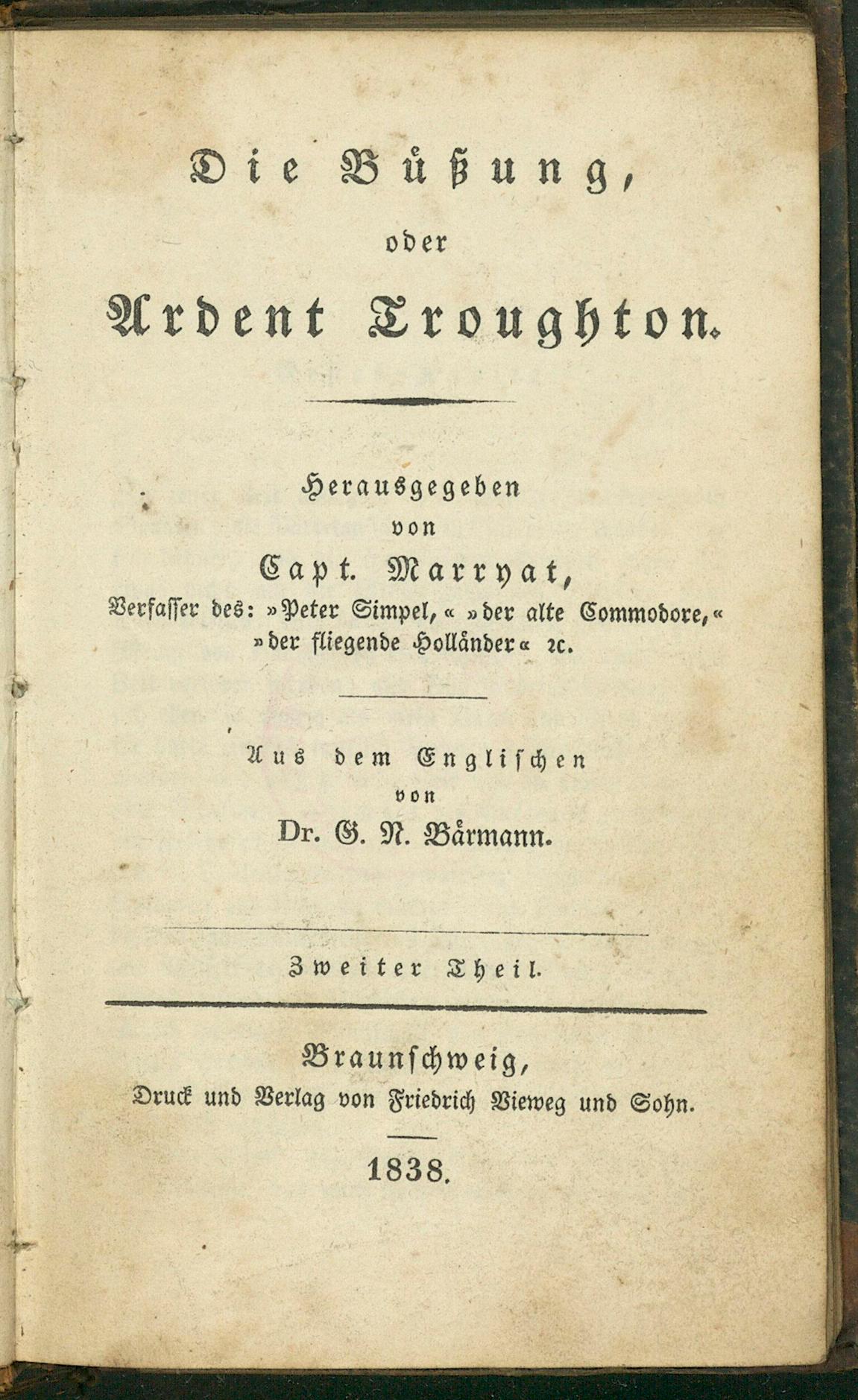 Die Büßung,

oder

Ardent Troughton.

Herausgegeben
von
Capt. Marryat,
Verfasser des: »Peter Simpel,« »der alte Commodore,« »der fliegende Holländer« ꝛc.

Aus dem Englischen
von
Dr. G. N. Bärmann.

Zweiter Theil.

Braunschweig,
Druck und Verlag von Friedrich Vieweg und Sohn.

1838.